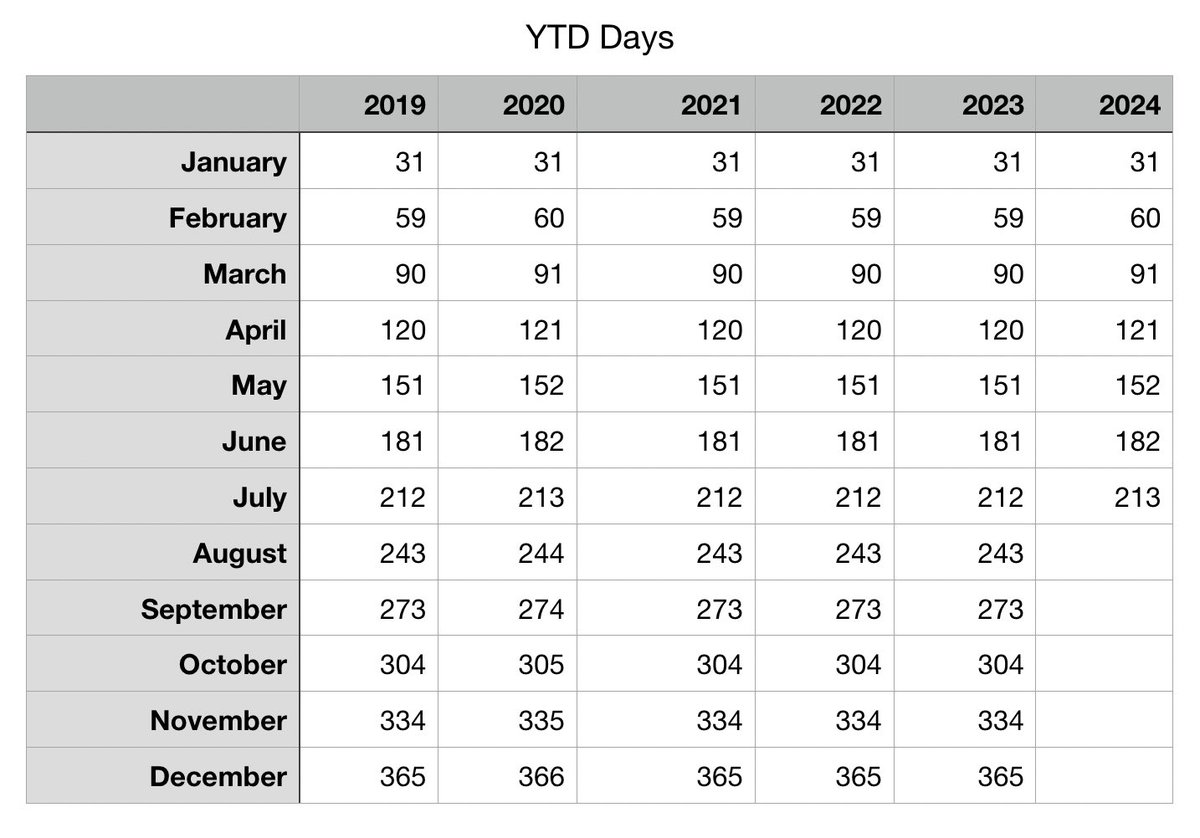 YTD Days

|  | 2019 | 2020 | 2021 | 2022 | 2023 | 2024 |
|---|---|---|---|---|---|---|
| January | 31 | 31 | 31 | 31 | 31 | 31 |
| February | 59 | 60 | 59 | 59 | 59 | 60 |
| March | 90 | 91 | 90 | 90 | 90 | 91 |
| April | 120 | 121 | 120 | 120 | 120 | 121 |
| May | 151 | 152 | 151 | 151 | 151 | 152 |
| June | 181 | 182 | 181 | 181 | 181 | 182 |
| July | 212 | 213 | 212 | 212 | 212 | 213 |
| August | 243 | 244 | 243 | 243 | 243 |  |
| September | 273 | 274 | 273 | 273 | 273 |  |
| October | 304 | 305 | 304 | 304 | 304 |  |
| November | 334 | 335 | 334 | 334 | 334 |  |
| December | 365 | 366 | 365 | 365 | 365 |  |